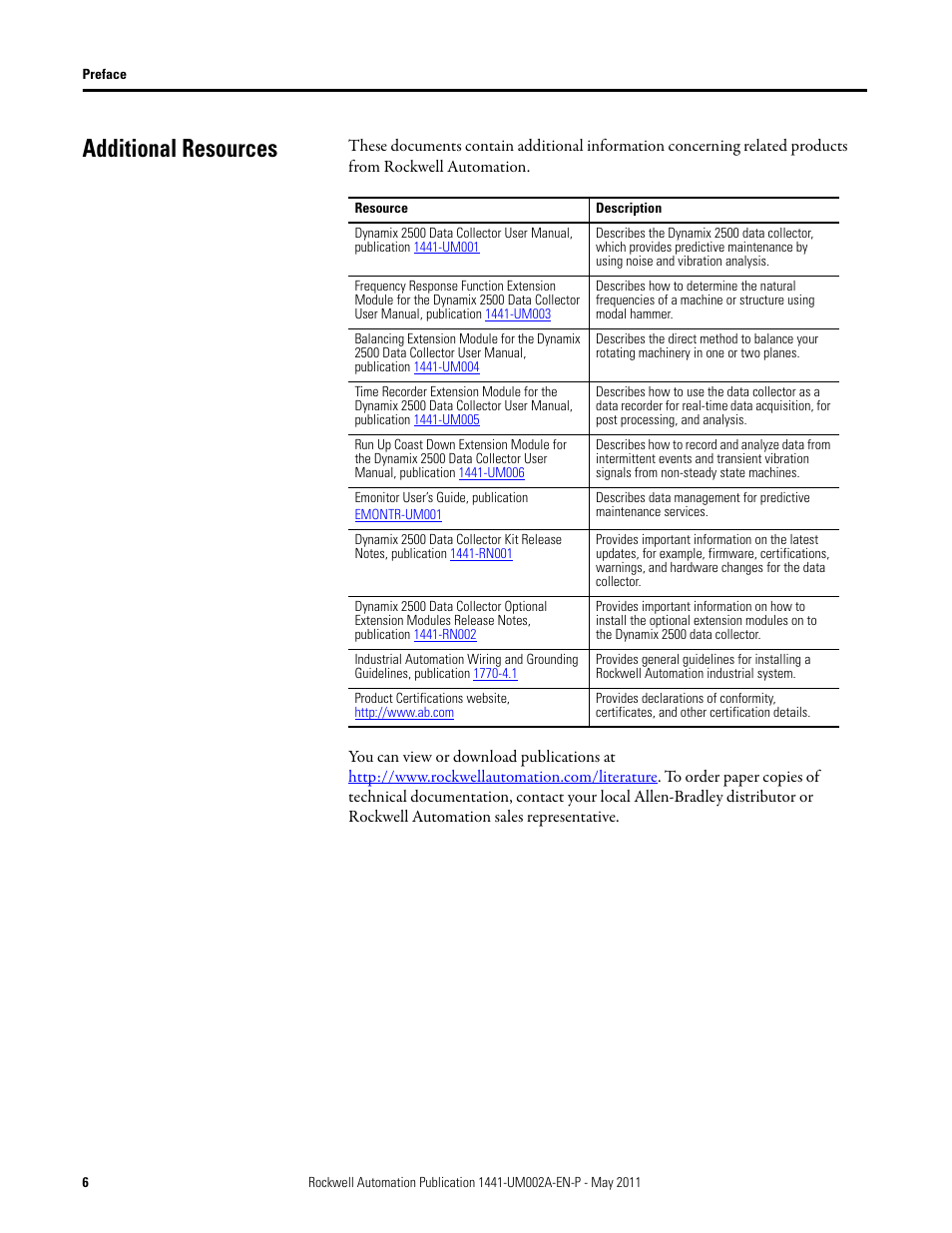 Preface

Additional Resources

These documents contain additional information concerning related products from Rockwell Automation.

| Resource | Description |
|---|---|
| Dynamix 2500 Data Collector User Manual, publication 1441-UM001 | Describes the Dynamix 2500 data collector, which provides predictive maintenance by using noise and vibration analysis. |
| Frequency Response Function Extension Module for the Dynamix 2500 Data Collector User Manual, publication 1441-UM003 | Describes how to determine the natural frequencies of a machine or structure using modal hammer. |
| Balancing Extension Module for the Dynamix 2500 Data Collector User Manual, publication 1441-UM004 | Describes the direct method to balance your rotating machinery in one or two planes. |
| Time Recorder Extension Module for the Dynamix 2500 Data Collector User Manual, publication 1441-UM005 | Describes how to use the data collector as a data recorder for real-time data acquisition, for post processing, and analysis. |
| Run Up Coast Down Extension Module for the Dynamix 2500 Data Collector User Manual, publication 1441-UM006 | Describes how to record and analyze data from intermittent events and transient vibration signals from non-steady state machines. |
| Emonitor User's Guide, publication EMONTR-UM001 | Describes data management for predictive maintenance services. |
| Dynamix 2500 Data Collector Kit Release Notes, publication 1441-RN001 | Provides important information on the latest updates, for example, firmware, certifications, warnings, and hardware changes for the data collector. |
| Dynamix 2500 Data Collector Optional Extension Modules Release Notes, publication 1441-RN002 | Provides important information on how to install the optional extension modules on to the Dynamix 2500 data collector. |
| Industrial Automation Wiring and Grounding Guidelines, publication 1770-4.1 | Provides general guidelines for installing a Rockwell Automation industrial system. |
| Product Certifications website, http://www.ab.com | Provides declarations of conformity, certificates, and other certification details. |

You can view or download publications at http://www.rockwellautomation.com/literature. To order paper copies of technical documentation, contact your local Allen-Bradley distributor or Rockwell Automation sales representative.

6    Rockwell Automation Publication 1441-UM002A-EN-P - May 2011